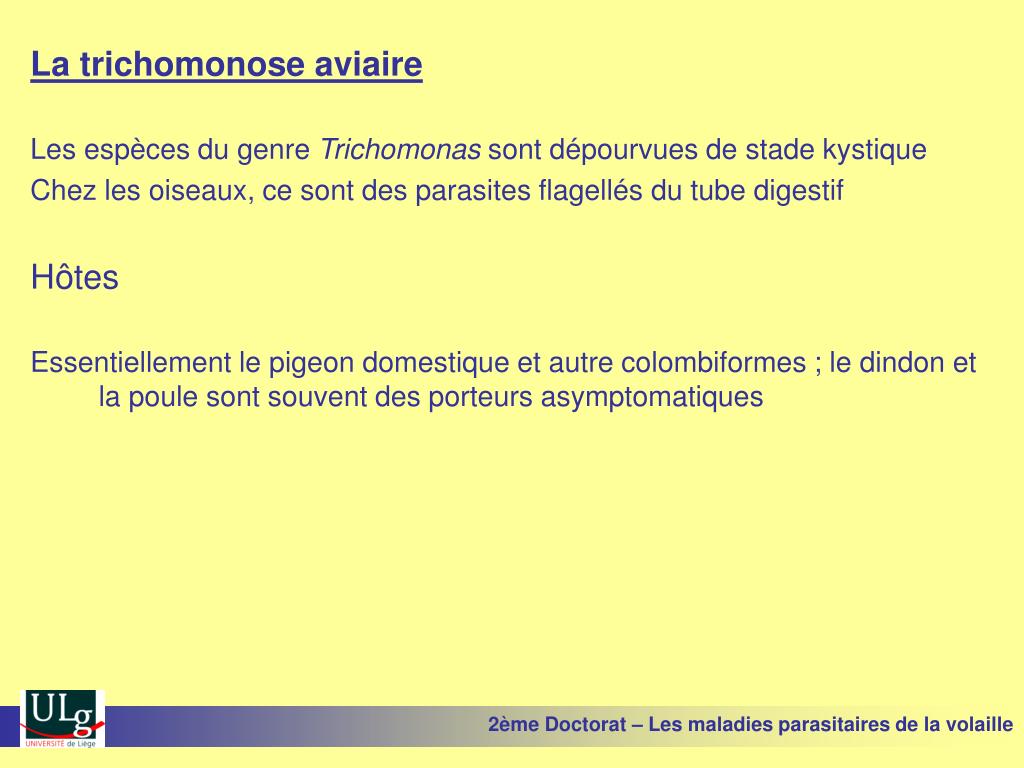 La trichomonose aviaire

Les espèces du genre Trichomonas sont dépourvues de stade kystique
Chez les oiseaux, ce sont des parasites flagellés du tube digestif

Hôtes

Essentiellement le pigeon domestique et autre colombiformes ; le dindon et la poule sont souvent des porteurs asymptomatiques

ULg
UNIVERSITÉ de Liège

2ème Doctorat – Les maladies parasitaires de la volaille